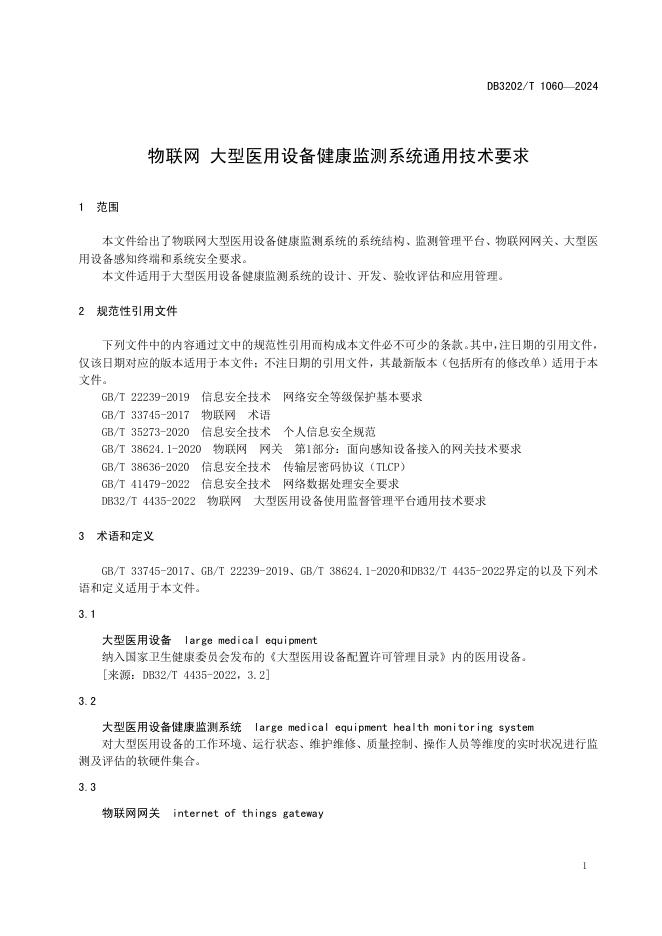 DB3202/T 1060—2024

物联网 大型医用设备健康监测系统通用技术要求

1 范围

本文件给出了物联网大型医用设备健康监测系统的系统结构、监测管理平台、物联网网关、大型医用设备感知终端和系统安全要求。
本文件适用于大型医用设备健康监测系统的设计、开发、验收评估和应用管理。

2 规范性引用文件

下列文件中的内容通过文中的规范性引用而构成本文件必不可少的条款。其中，注日期的引用文件，仅该日期对应的版本适用于本文件；不注日期的引用文件，其最新版本（包括所有的修改单）适用于本文件。
GB/T 22239-2019 信息安全技术 网络安全等级保护基本要求
GB/T 33745-2017 物联网 术语
GB/T 35273-2020 信息安全技术 个人信息安全规范
GB/T 38624.1-2020 物联网 网关 第1部分：面向感知设备接入的网关技术要求
GB/T 38636-2020 信息安全技术 传输层密码协议（TLCP）
GB/T 41479-2022 信息安全技术 网络数据处理安全要求
DB32/T 4435-2022 物联网 大型医用设备使用监督管理平台通用技术要求

3 术语和定义

GB/T 33745-2017、GB/T 22239-2019、GB/T 38624.1-2020和DB32/T 4435-2022界定的以及下列术语和定义适用于本文件。

3.1

大型医用设备 large medical equipment
纳入国家卫生健康委员会发布的《大型医用设备配置许可管理目录》内的医用设备。
[来源：DB32/T 4435-2022，3.2]

3.2

大型医用设备健康监测系统 large medical equipment health monitoring system
对大型医用设备的工作环境、运行状态、维护维修、质量控制、操作人员等维度的实时状况进行监测及评估的软硬件集合。

3.3

物联网网关 internet of things gateway

1